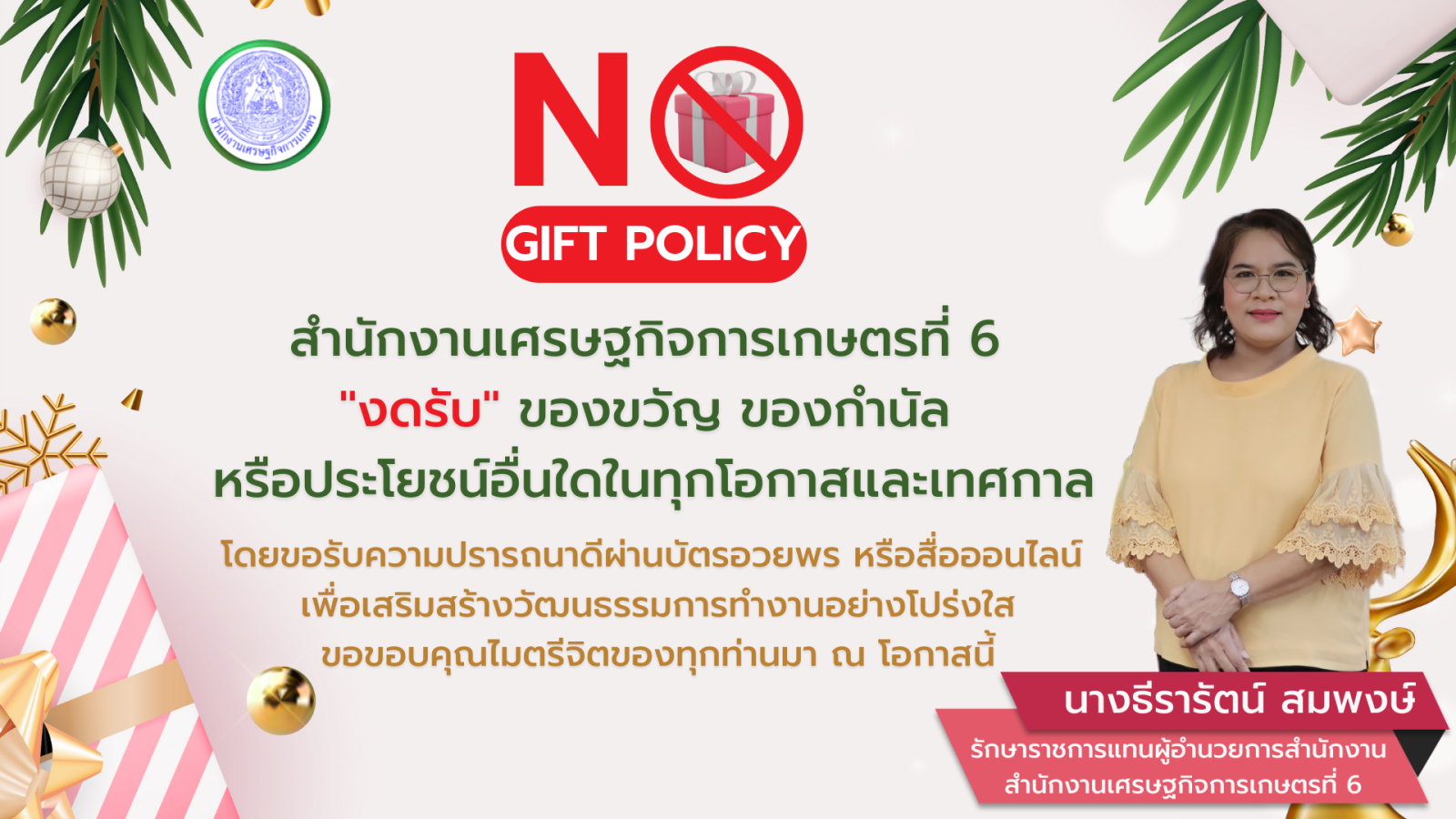 สำนักงานเศรษฐกิจการเกษตร

NO

GIFT POLICY

สำนักงานเศรษฐกิจการเกษตรที่ 6
"งดรับ" ของขวัญ ของกำนัล
หรือประโยชน์อื่นใดในทุกโอกาสและเทศกาล

โดยขอรับความปรารถนาดีผ่านบัตรอวยพร หรือสื่อออนไลน์
เพื่อเสริมสร้างวัฒนธรรมการทำงานอย่างโปร่งใส
ขอขอบคุณไมตรีจิตของทุกท่านมา ณ โอกาสนี้

นางธีรารัตน์ สมพงษ์
รักษาราชการแทนผู้อำนวยการสำนักงาน
สำนักงานเศรษฐกิจการเกษตรที่ 6